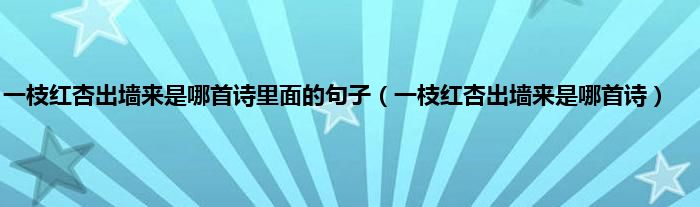 一枝红杏出墙来是哪首诗里面的句子（一枝红杏出墙来是哪首诗）